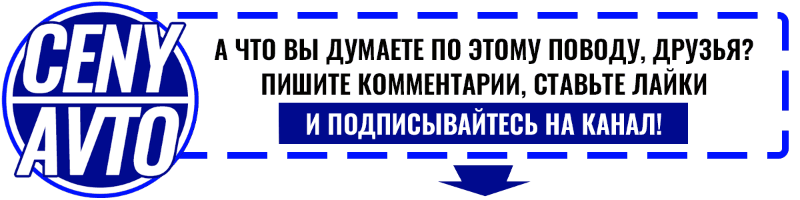 CENY
AVTO

А ЧТО ВЫ ДУМАЕТЕ ПО ЭТОМУ ПОВОДУ, ДРУЗЬЯ?
ПИШИТЕ КОММЕНТАРИИ, СТАВЬТЕ ЛАЙКИ
И ПОДПИСЫВАЙТЕСЬ НА КАНАЛ!